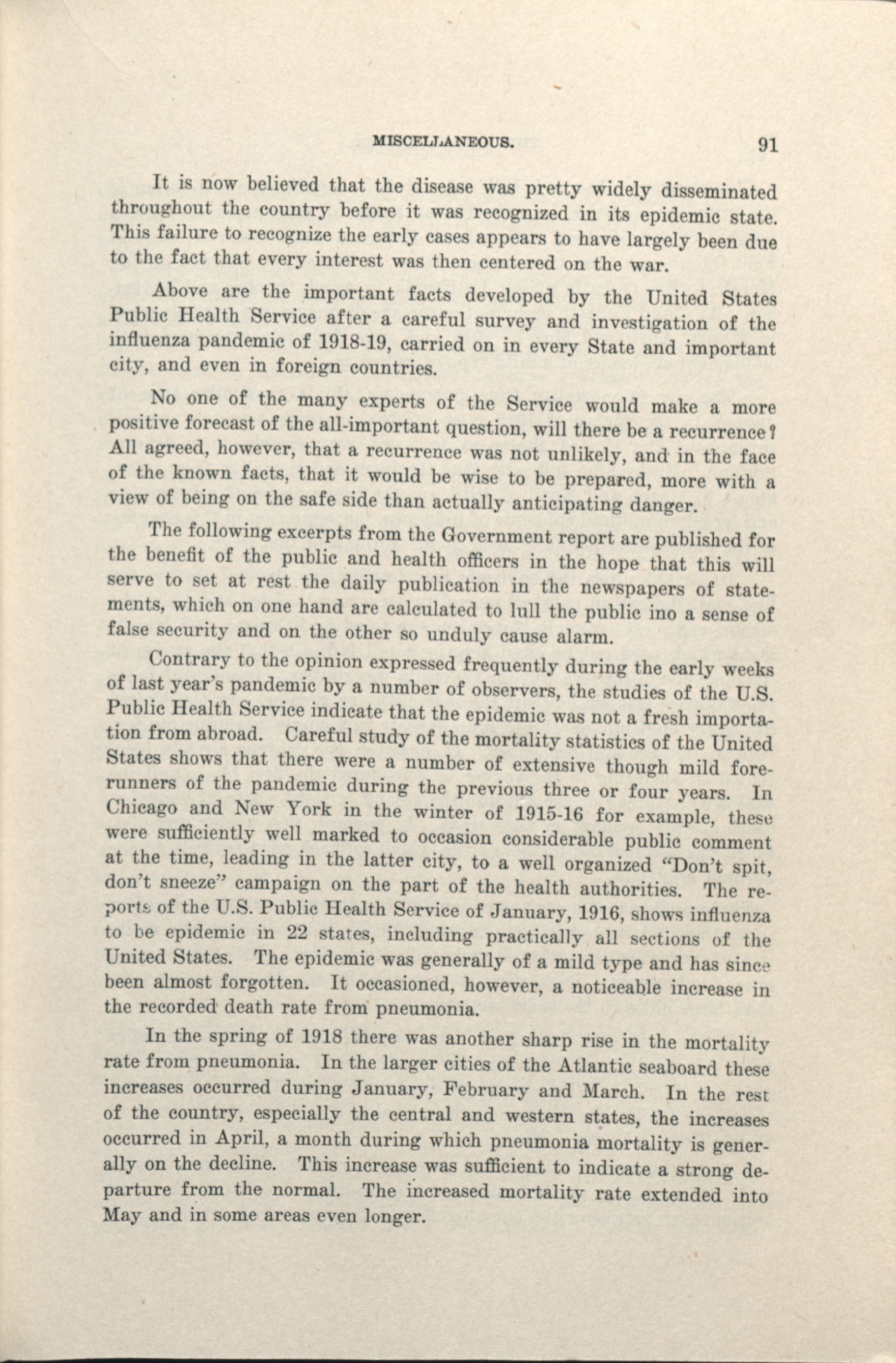 MISCELLANEOUS. 91

It is now believed that the disease was pretty widely disseminated throughout the country before it was recognized in its epidemic state. This failure to recognize the early cases appears to have largely been due to the fact that every interest was then centered on the war.

Above are the important facts developed by the United States Public Health Service after a careful survey and investigation of the influenza pandemic of 1918-19, carried on in every State and important city, and even in foreign countries.

No one of the many experts of the Service would make a more positive forecast of the all-important question, will there be a recurrence? All agreed, however, that a recurrence was not unlikely, and in the face of the known facts, that it would be wise to be prepared, more with a view of being on the safe side than actually anticipating danger.

The following excerpts from the Government report are published for the benefit of the public and health officers in the hope that this will serve to set at rest the daily publication in the newspapers of statements, which on one hand are calculated to lull the public ino a sense of false security and on the other so unduly cause alarm.

Contrary to the opinion expressed frequently during the early weeks of last year's pandemic by a number of observers, the studies of the U.S. Public Health Service indicate that the epidemic was not a fresh importation from abroad. Careful study of the mortality statistics of the United States shows that there were a number of extensive though mild forerunners of the pandemic during the previous three or four years. In Chicago and New York in the winter of 1915-16 for example, these were sufficiently well marked to occasion considerable public comment at the time, leading in the latter city, to a well organized "Don't spit, don't sneeze" campaign on the part of the health authorities. The reports of the U.S. Public Health Service of January, 1916, shows influenza to be epidemic in 22 states, including practically all sections of the United States. The epidemic was generally of a mild type and has since been almost forgotten. It occasioned, however, a noticeable increase in the recorded death rate from pneumonia.

In the spring of 1918 there was another sharp rise in the mortality rate from pneumonia. In the larger cities of the Atlantic seaboard these increases occurred during January, February and March. In the rest of the country, especially the central and western states, the increases occurred in April, a month during which pneumonia mortality is generally on the decline. This increase was sufficient to indicate a strong departure from the normal. The increased mortality rate extended into May and in some areas even longer.